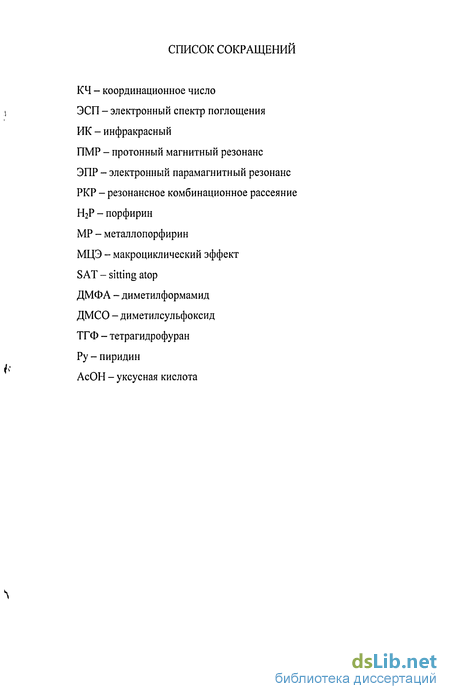 СПИСОК СОКРАЩЕНИЙ

КЧ – координационное число

ЭСП – электронный спектр поглощения

ИК – инфракрасный

ПМР – протонный магнитный резонанс

ЭПР – электронный парамагнитный резонанс

РКР – резонансное комбинационное рассеяние

$H_2P$ – порфирин

МР – металлопорфирин

МЦЭ – макроциклический эффект

SAT – sitting atop

ДМФА – диметилформамид

ДМСО – диметилсульфоксид

ТГФ – тетрагидрофуран

Py – пиридин

AcOH – уксусная кислота

dsLib.net
библиотека диссертаций